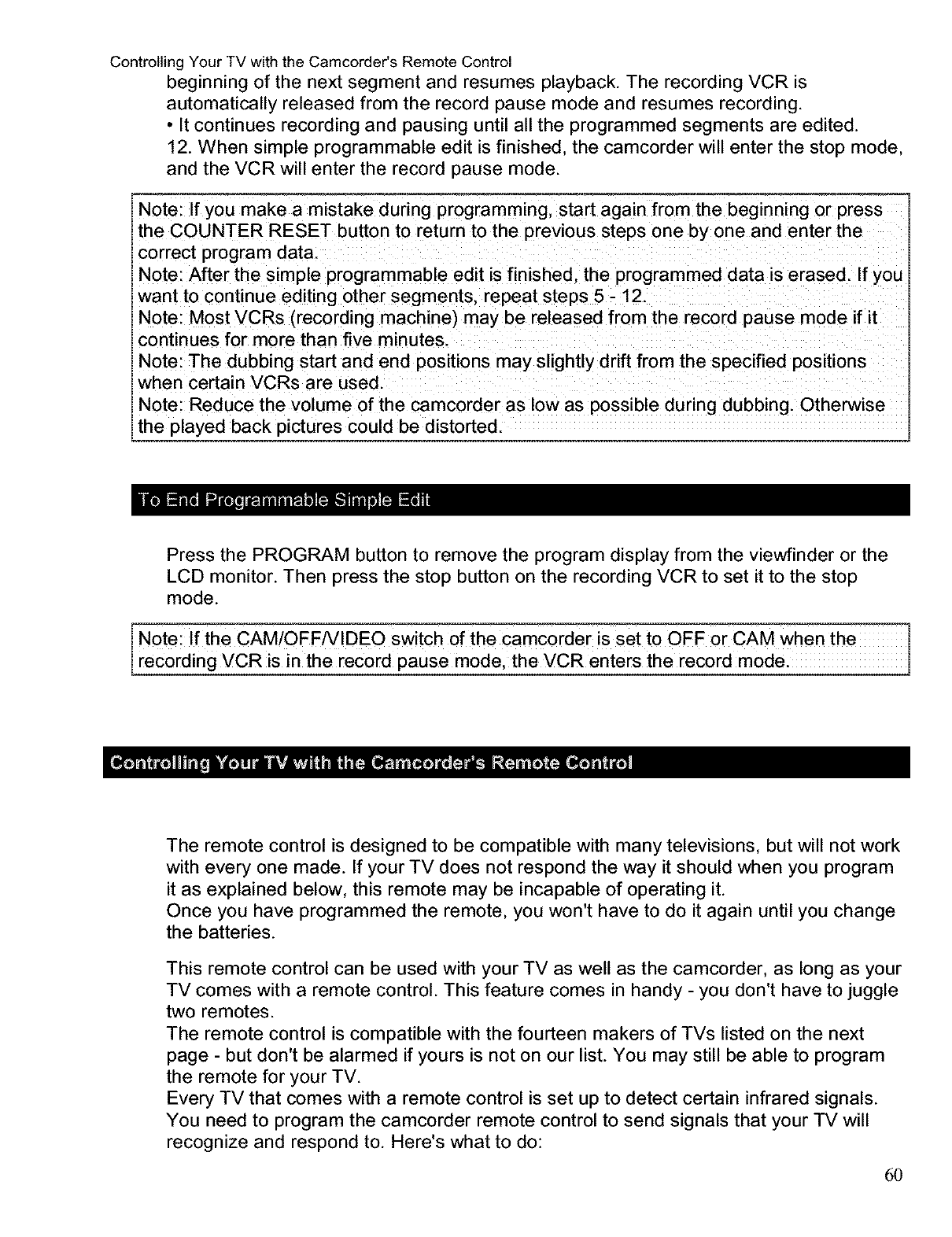 Controlling Your TV with the Camcorder's Remote Control

beginning of the next segment and resumes playback. The recording VCR is automatically released from the record pause mode and resumes recording.
• It continues recording and pausing until all the programmed segments are edited.
12. When simple programmable edit is finished, the camcorder will enter the stop mode, and the VCR will enter the record pause mode.

Note: If you make a mistake during programming, start again from the beginning or press the COUNTER RESET button to return to the previous steps one by one and enter the correct program data.
Note: After the simple programmable edit is finished, the programmed data is erased. If you want to continue editing other segments, repeat steps 5 - 12.
Note: Most VCRs (recording machine) may be released from the record pause mode if it continues for more than five minutes.
Note: The dubbing start and end positions may slightly drift from the specified positions when certain VCRs are used.
Note: Reduce the volume of the camcorder as low as possible during dubbing. Otherwise the played back pictures could be distorted.

To End Programmable Simple Edit

Press the PROGRAM button to remove the program display from the viewfinder or the LCD monitor. Then press the stop button on the recording VCR to set it to the stop mode.

Note: If the CAM/OFF/VIDEO switch of the camcorder is set to OFF or CAM when the recording VCR is in the record pause mode, the VCR enters the record mode.

Controlling Your TV with the Camcorder's Remote Control

The remote control is designed to be compatible with many televisions, but will not work with every one made. If your TV does not respond the way it should when you program it as explained below, this remote may be incapable of operating it.
Once you have programmed the remote, you won't have to do it again until you change the batteries.

This remote control can be used with your TV as well as the camcorder, as long as your TV comes with a remote control. This feature comes in handy - you don't have to juggle two remotes.
The remote control is compatible with the fourteen makers of TVs listed on the next page - but don't be alarmed if yours is not on our list. You may still be able to program the remote for your TV.
Every TV that comes with a remote control is set up to detect certain infrared signals. You need to program the camcorder remote control to send signals that your TV will recognize and respond to. Here's what to do:

60